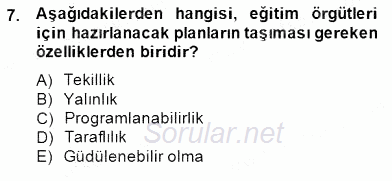 7. Aşağıdakilerden hangisi, eğitim örgütleri için hazırlanacak planların taşıması gereken özelliklerden biridir?

A) Tekillik
B) Yalınlık
C) Programlanabilirlik
D) Taraflılık
E) Güdülenebilir olma

Sorular.net